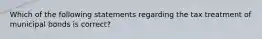 Which of the following statements regarding the tax treatment of municipal bonds is correct?